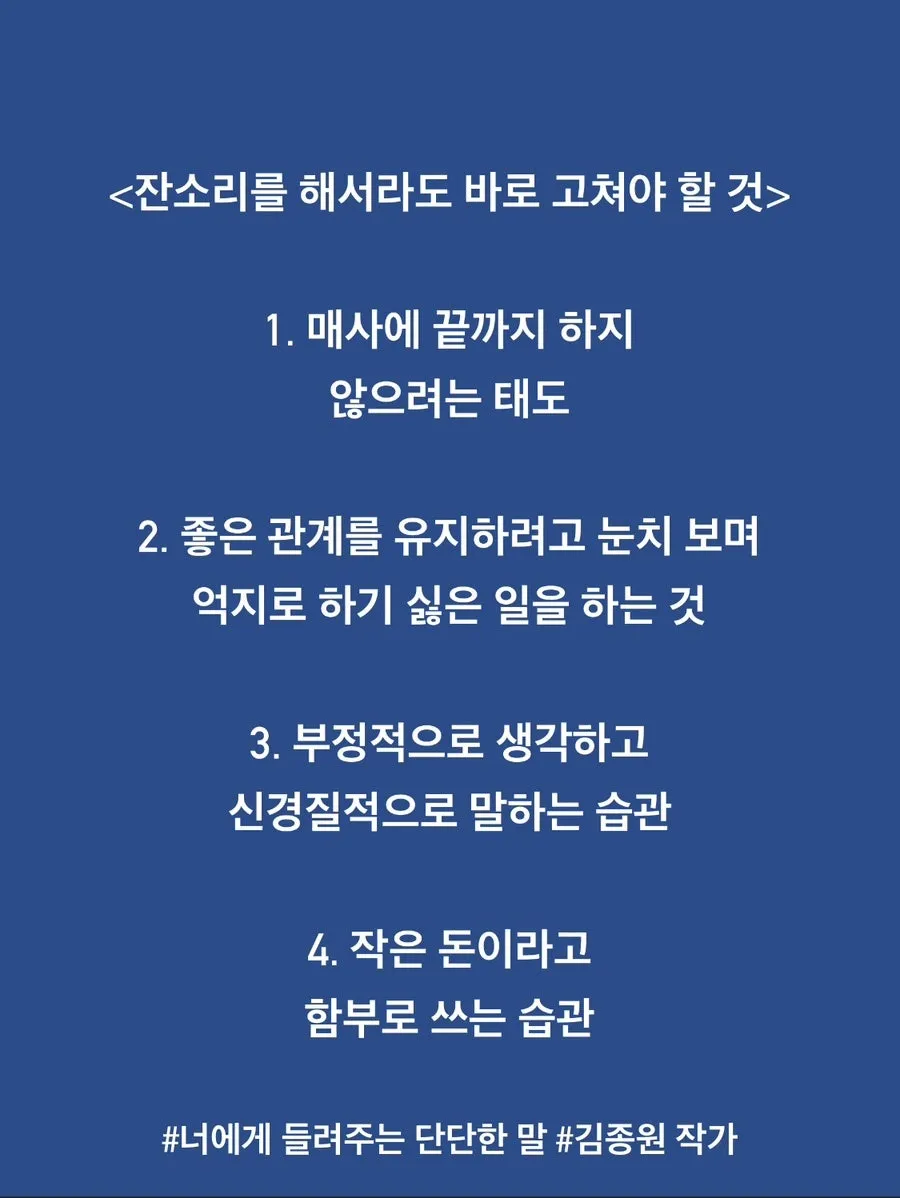 <잔소리를 해서라도 바로 고쳐야 할 것>

1. 매사에 끝까지 하지
않으려는 태도

2. 좋은 관계를 유지하려고 눈치 보며
억지로 하기 싫은 일을 하는 것

3. 부정적으로 생각하고
신경질적으로 말하는 습관

4. 작은 돈이라고
함부로 쓰는 습관

#너에게 들려주는 단단한 말 #김종원 작가